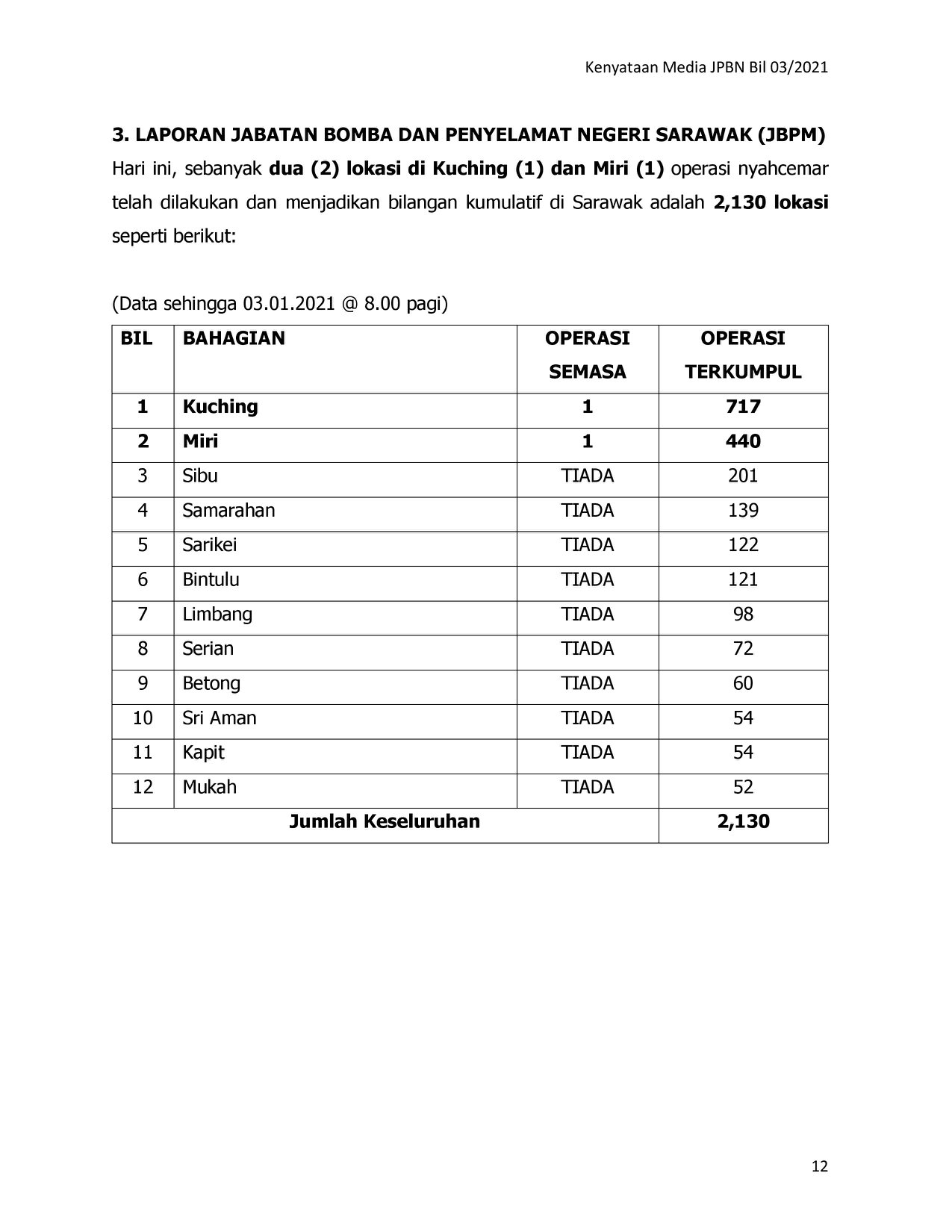 Kenyataan Media JPBN Bil 03/2021

3. LAPORAN JABATAN BOMBA DAN PENYELAMAT NEGERI SARAWAK (JBPM)
Hari ini, sebanyak dua (2) lokasi di Kuching (1) dan Miri (1) operasi nyahcemar telah dilakukan dan menjadikan bilangan kumulatif di Sarawak adalah 2,130 lokasi seperti berikut:

(Data sehingga 03.01.2021 @ 8.00 pagi)

| BIL | BAHAGIAN | OPERASI SEMASA | OPERASI TERKUMPUL |
|---|---|---|---|
| 1 | Kuching | 1 | 717 |
| 2 | Miri | 1 | 440 |
| 3 | Sibu | TIADA | 201 |
| 4 | Samarahan | TIADA | 139 |
| 5 | Sarikei | TIADA | 122 |
| 6 | Bintulu | TIADA | 121 |
| 7 | Limbang | TIADA | 98 |
| 8 | Serian | TIADA | 72 |
| 9 | Betong | TIADA | 60 |
| 10 | Sri Aman | TIADA | 54 |
| 11 | Kapit | TIADA | 54 |
| 12 | Mukah | TIADA | 52 |
| Jumlah Keseluruhan | | | 2,130 |

12